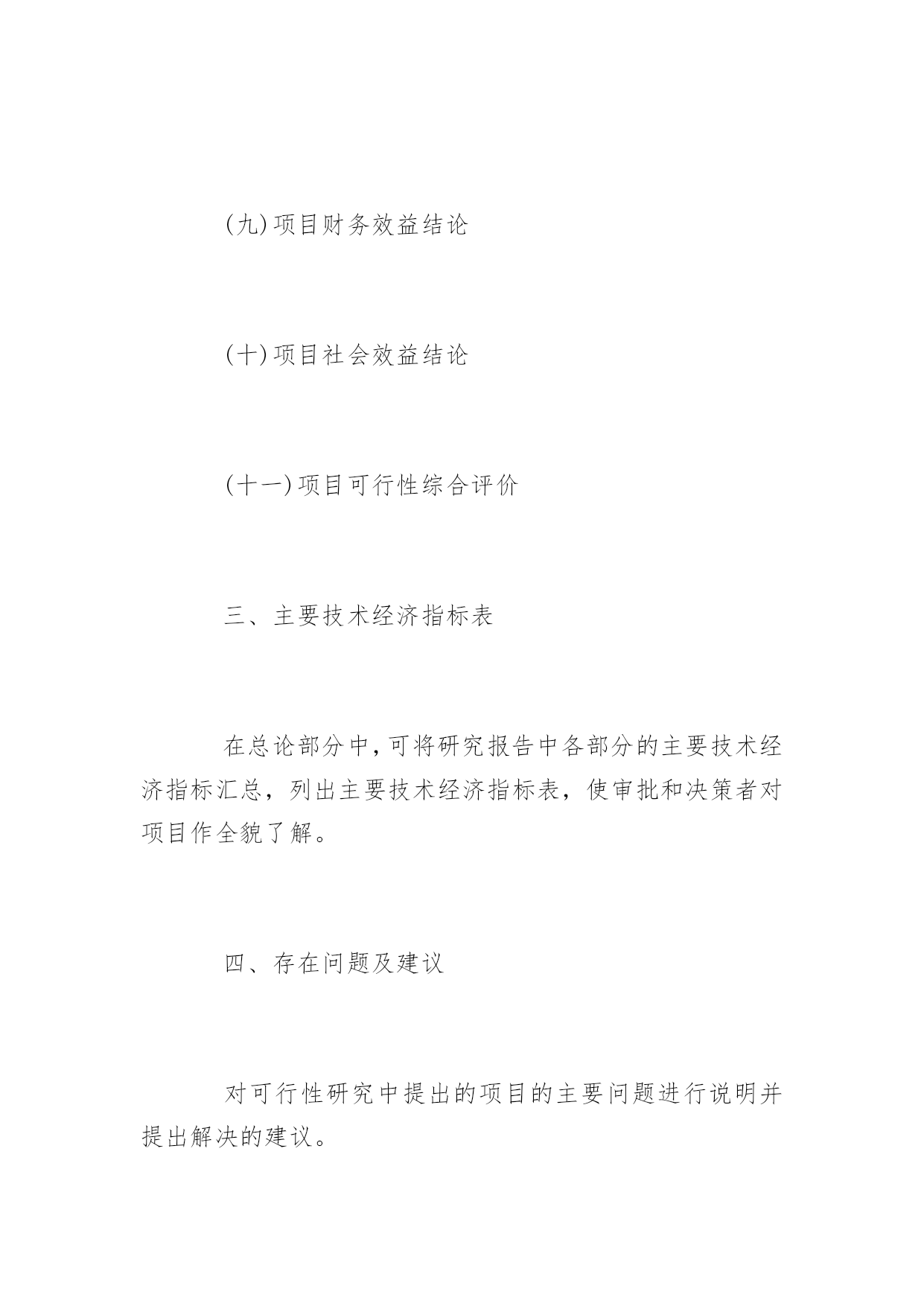 (九)项目财务效益结论

(十)项目社会效益结论

(十一)项目可行性综合评价

三、主要技术经济指标表

在总论部分中,可将研究报告中各部分的主要技术经济指标汇总，列出主要技术经济指标表，使审批和决策者对项目作全貌了解。

四、存在问题及建议

对可行性研究中提出的项目的主要问题进行说明并提出解决的建议。